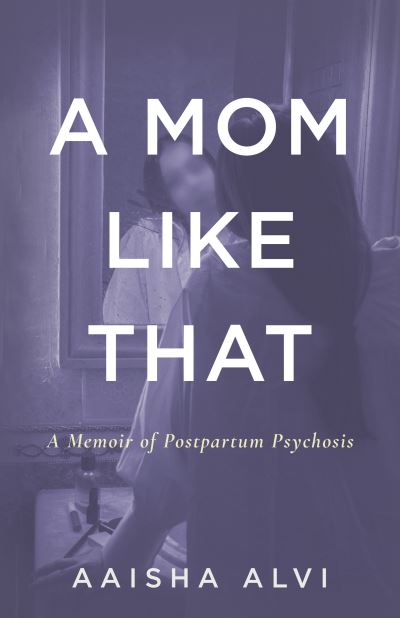 A MOM LIKE THAT

A Memoir of Postpartum Psychosis

AAISHA ALVI